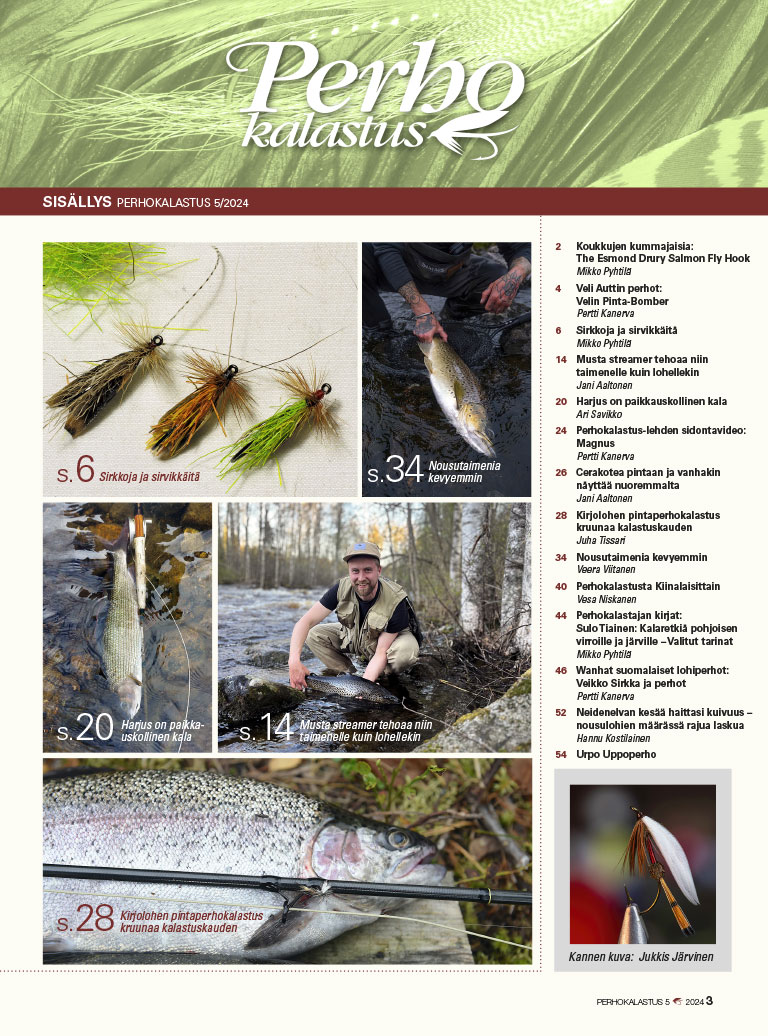 Perho kalastus

SISÄLLYS PERHOKALASTUS 5/2024

s.6 Sirkkoja ja sirvikkäitä

s.34 Nousutaimenia kevyemmin

s.20 Harjus on paikkauskollinen kala

s.14 Musta streamer tehoaa niin taimenelle kuin lohellekin

s.28 Kirjolohen pintaperhokalastus kruunaa kalastuskauden

2 Koukkujen kummajaisia: The Esmond Drury Salmon Fly Hook
Mikko Pyhtilä

4 Veli Auttin perhot: Velin Pinta-Bomber
Pertti Kanerva

6 Sirkkoja ja sirvikkäitä
Mikko Pyhtilä

14 Musta streamer tehoaa niin taimenelle kuin lohellekin
Jani Aaltonen

20 Harjus on paikkauskollinen kala
Ari Savikko

24 Perhokalastus-lehden sidontavideo: Magnus
Pertti Kanerva

26 Cerakotea pintaan ja vanhakin näyttää nuoremmalta
Jani Aaltonen

28 Kirjolohen pintaperhokalastus kruunaa kalastuskauden
Juha Tissari

34 Nousutaimenia kevyemmin
Veera Viitanen

40 Perhokalastusta Kiinalaisittain
Vesa Niskanen

44 Perhokalastajan kirjat: Sulo Tiainen: Kalaretkiä pohjoisen virroille ja järville – Valitut tarinat
Mikko Pyhtilä

46 Wanhat suomalaiset lohiperhot: Veikko Sirkka ja perhot
Pertti Kanerva

52 Neidenelvan kesää haittasi kuivuus – nousulohien määrässä rajua laskua
Hannu Kostilainen

54 Urpo Uppoperho

Kannen kuva: Jukkis Järvinen

PERHOKALASTUS 5 2024 3